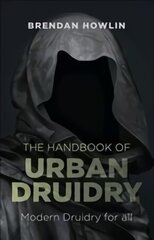 BRENDAN HOWLIN

THE HANDBOOK OF
URBAN
DRUIDRY

Modern Druidry for all